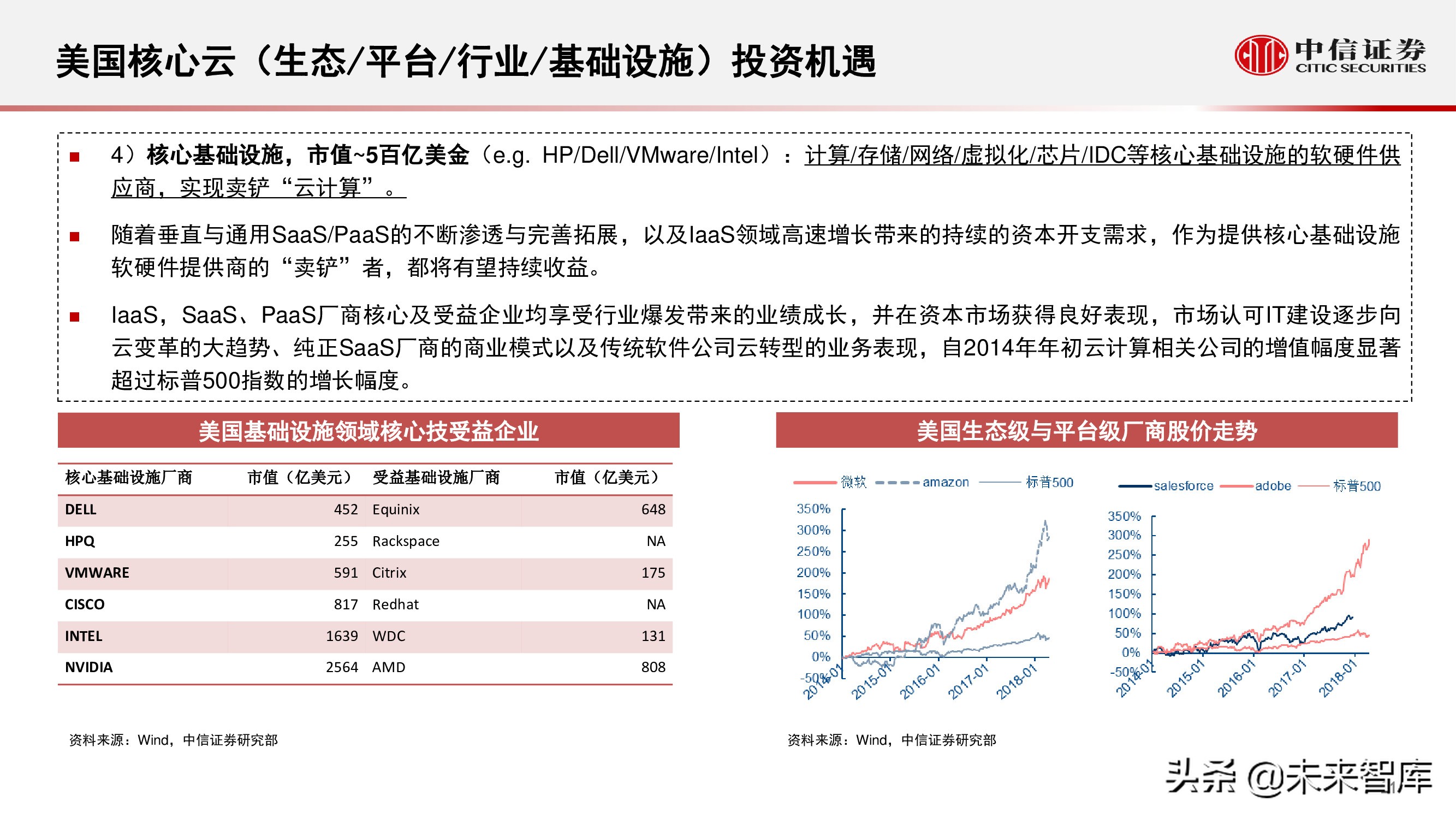 美国核心云（生态/平台/行业/基础设施）投资机遇

中信证券 CITIC SECURITIES

■ 4）核心基础设施，市值~5百亿美金（e.g. HP/Dell/VMware/Intel）：计算/存储/网络/虚拟化/芯片/IDC等核心基础设施的软硬件供应商，实现卖铲“云计算”。

■ 随着垂直与通用SaaS/PaaS的不断渗透与完善拓展，以及IaaS领域高速增长带来的持续的资本开支需求，作为提供核心基础设施软硬件提供商的“卖铲”者，都将有望持续收益。

■ IaaS，SaaS、PaaS厂商核心及受益企业均享受行业爆发带来的业绩成长，并在资本市场获得良好表现，市场认可IT建设逐步向云变革的大趋势、纯正SaaS厂商的商业模式以及传统软件公司云转型的业务表现，自2014年年初云计算相关公司的增值幅度显著超过标普500指数的增长幅度。

美国基础设施领域核心技受益企业

| 核心基础设施厂商 | 市值（亿美元） | 受益基础设施厂商 | 市值（亿美元） |
|---|---|---|---|
| DELL | 452 | Equinix | 648 |
| HPQ | 255 | Rackspace | NA |
| VMWARE | 591 | Citrix | 175 |
| CISCO | 817 | Redhat | NA |
| INTEL | 1639 | WDC | 131 |
| NVIDIA | 2564 | AMD | 808 |

资料来源：Wind，中信证券研究部

美国生态级与平台级厂商股价走势

微软 amazon 标普500
350% 300% 250% 200% 150% 100% 50% 0% -50%
2014-01 2015-01 2016-01 2017-01 2018-01

salesforce adobe 标普500
350% 300% 250% 200% 150% 100% 50% 0% -50%
2014-01 2015-01 2016-01 2017-01 2018-01

资料来源：Wind，中信证券研究部

头条 @未来智库